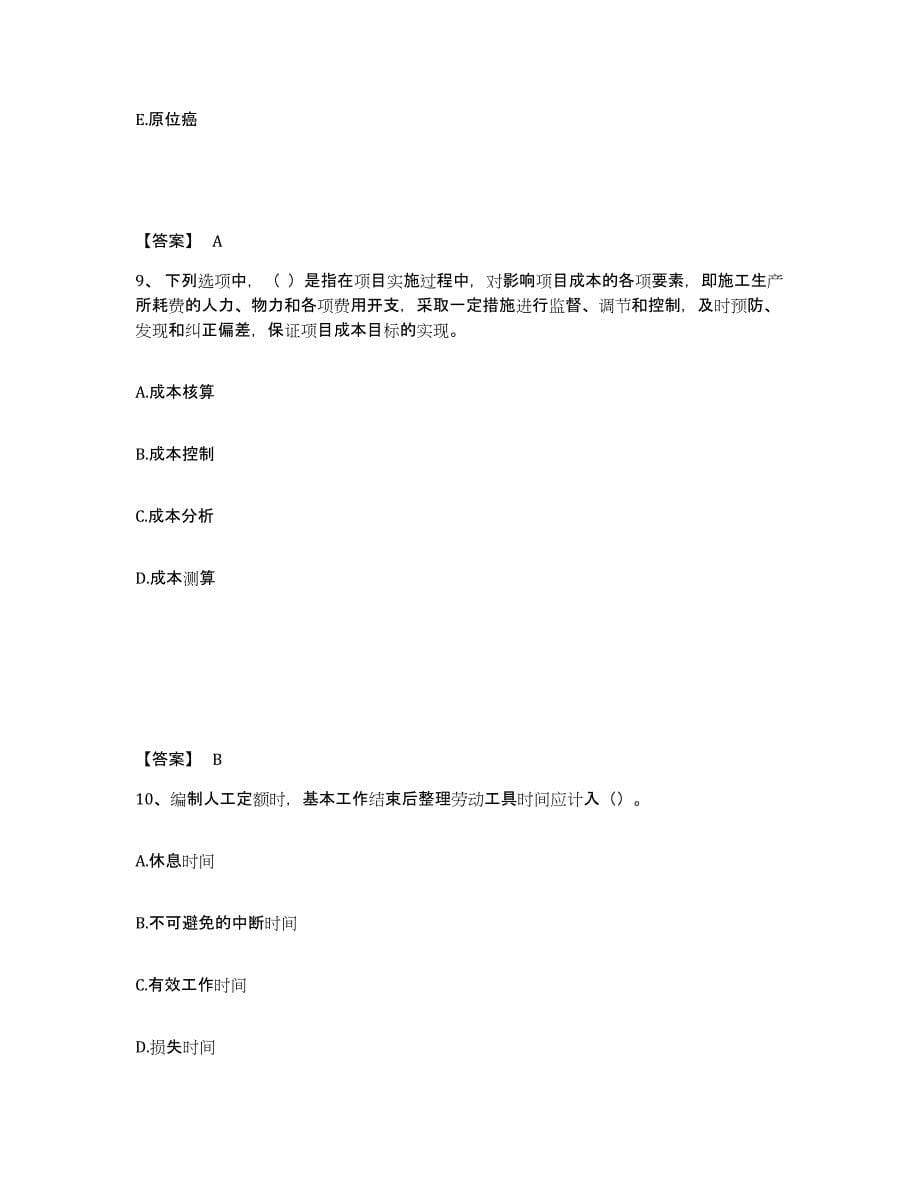 E.原位癌

【答案】 A

9、下列选项中，（ ）是指在项目实施过程中，对影响项目成本的各项要素，即施工生产所耗费的人力、物力和各项费用开支，采取一定措施进行监督、调节和控制，及时预防、发现和纠正偏差，保证项目成本目标的实现。

A.成本核算

B.成本控制

C.成本分析

D.成本测算

【答案】 B

10、编制人工定额时，基本工作结束后整理劳动工具时间应计入（）。

A.休息时间

B.不可避免的中断时间

C.有效工作时间

D.损失时间